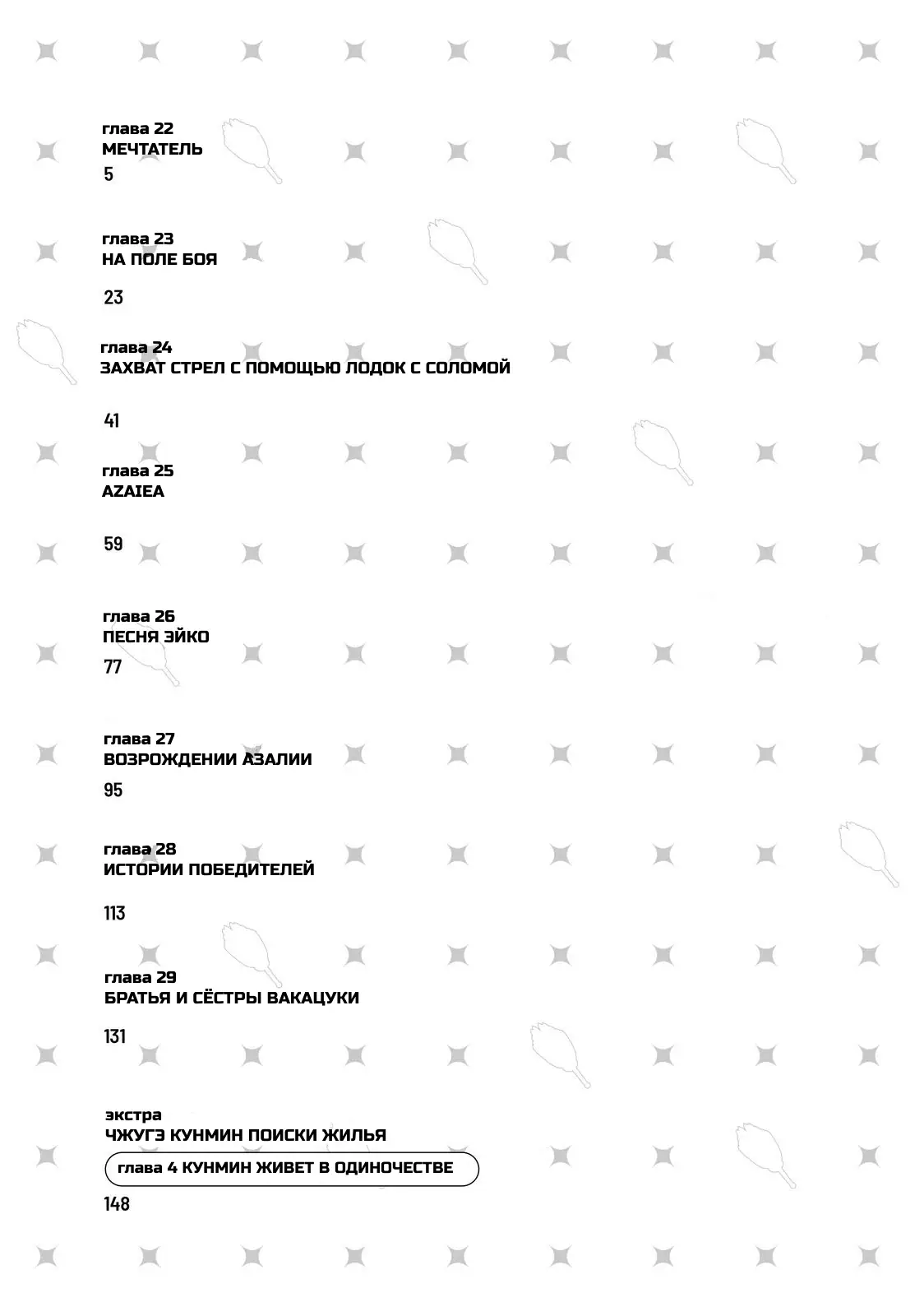 глава 22
МЕЧТАТЕЛЬ
5

глава 23
НА ПОЛЕ БОЯ
23

глава 24
ЗАХВАТ СТРЕЛ С ПОМОЩЬЮ ЛОДОК С СОЛОМОЙ
41

глава 25
AZAIEA
59

глава 26
ПЕСНЯ ЭЙКО
77

глава 27
ВОЗРОЖДЕНИИ АЗАЛИИ
95

глава 28
ИСТОРИИ ПОБЕДИТЕЛЕЙ
113

глава 29
БРАТЬЯ И СЁСТРЫ ВАКАЦУКИ
131

экстра
ЧЖУГЭ КУНМИН ПОИСКИ ЖИЛЬЯ
глава 4 КУНМИН ЖИВЕТ В ОДИНОЧЕСТВЕ
148